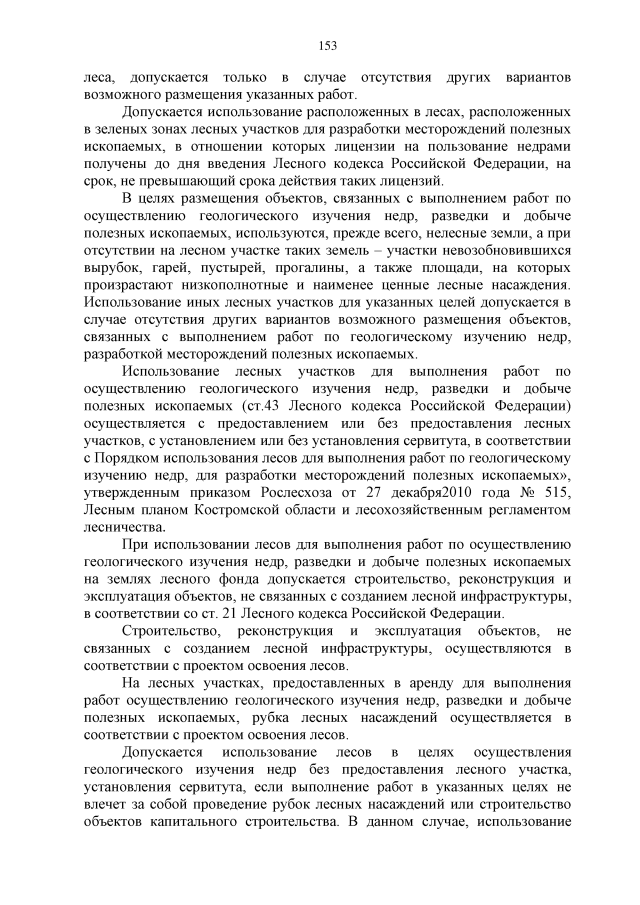 153

леса, допускается только в случае отсутствия других вариантов возможного размещения указанных работ.

Допускается использование расположенных в лесах, расположенных в зеленых зонах лесных участков для разработки месторождений полезных ископаемых, в отношении которых лицензии на пользование недрами получены до дня введения Лесного кодекса Российской Федерации, на срок, не превышающий срока действия таких лицензий.

В целях размещения объектов, связанных с выполнением работ по осуществлению геологического изучения недр, разведки и добыче полезных ископаемых, используются, прежде всего, нелесные земли, а при отсутствии на лесном участке таких земель – участки невозобновившихся вырубок, гарей, пустырей, прогалины, а также площади, на которых произрастают низкополнотные и наименее ценные лесные насаждения. Использование иных лесных участков для указанных целей допускается в случае отсутствия других вариантов возможного размещения объектов, связанных с выполнением работ по геологическому изучению недр, разработкой месторождений полезных ископаемых.

Использование лесных участков для выполнения работ по осуществлению геологического изучения недр, разведки и добыче полезных ископаемых (ст.43 Лесного кодекса Российской Федерации) осуществляется с предоставлением или без предоставления лесных участков, с установлением или без установления сервитута, в соответствии с Порядком использования лесов для выполнения работ по геологическому изучению недр, для разработки месторождений полезных ископаемых», утвержденным приказом Рослесхоза от 27 декабря2010 года № 515, Лесным планом Костромской области и лесохозяйственным регламентом лесничества.

При использовании лесов для выполнения работ по осуществлению геологического изучения недр, разведки и добыче полезных ископаемых на землях лесного фонда допускается строительство, реконструкция и эксплуатация объектов, не связанных с созданием лесной инфраструктуры, в соответствии со ст. 21 Лесного кодекса Российской Федерации.

Строительство, реконструкция и эксплуатация объектов, не связанных с созданием лесной инфраструктуры, осуществляются в соответствии с проектом освоения лесов.

На лесных участках, предоставленных в аренду для выполнения работ осуществлению геологического изучения недр, разведки и добыче полезных ископаемых, рубка лесных насаждений осуществляется в соответствии с проектом освоения лесов.

Допускается использование лесов в целях осуществления геологического изучения недр без предоставления лесного участка, установления сервитута, если выполнение работ в указанных целях не влечет за собой проведение рубок лесных насаждений или строительство объектов капитального строительства. В данном случае, использование